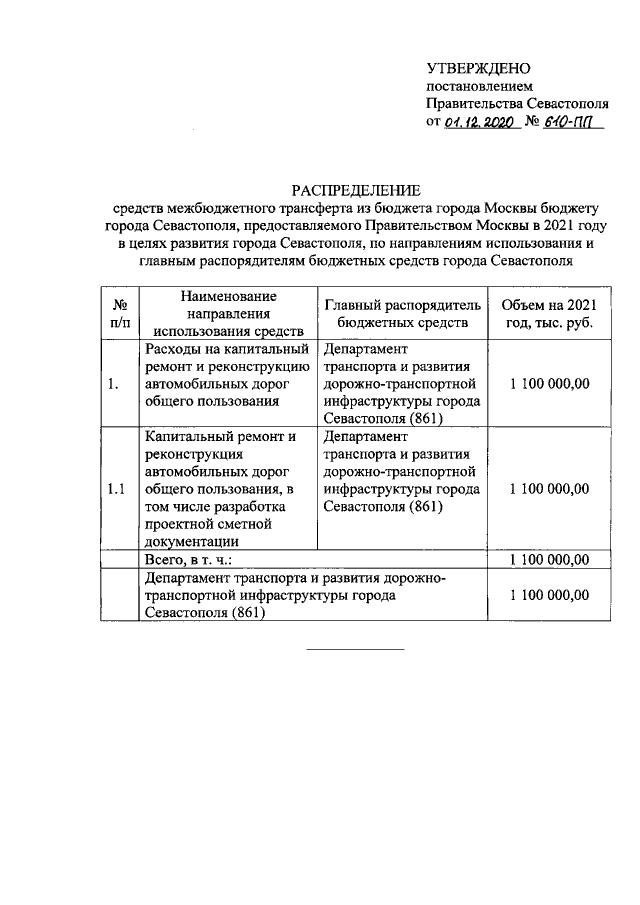 УТВЕРЖДЕНО
постановлением
Правительства Севастополя
от 01.12.2020 № 610-ПП

РАСПРЕДЕЛЕНИЕ
средств межбюджетного трансферта из бюджета города Москвы бюджету города Севастополя, предоставляемого Правительством Москвы в 2021 году в целях развития города Севастополя, по направлениям использования и главным распорядителям бюджетных средств города Севастополя

| № п/п | Наименование направления использования средств | Главный распорядитель бюджетных средств | Объем на 2021 год, тыс. руб. |
|---|---|---|---|
| 1. | Расходы на капитальный ремонт и реконструкцию автомобильных дорог общего пользования | Департамент транспорта и развития дорожно-транспортной инфраструктуры города Севастополя (861) | 1 100 000,00 |
| 1.1 | Капитальный ремонт и реконструкция автомобильных дорог общего пользования, в том числе разработка проектной сметной документации | Департамент транспорта и развития дорожно-транспортной инфраструктуры города Севастополя (861) | 1 100 000,00 |
| | Всего, в т. ч.: | | 1 100 000,00 |
| | Департамент транспорта и развития дорожно-транспортной инфраструктуры города Севастополя (861) | | 1 100 000,00 |